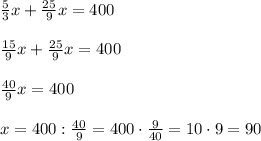 $\frac{5}{3}x + \frac{25}{9}x = 400$

$\frac{15}{9}x + \frac{25}{9}x = 400$

$\frac{40}{9}x = 400$

$x = 400 : \frac{40}{9} = 400 \cdot \frac{9}{40} = 10 \cdot 9 = 90$